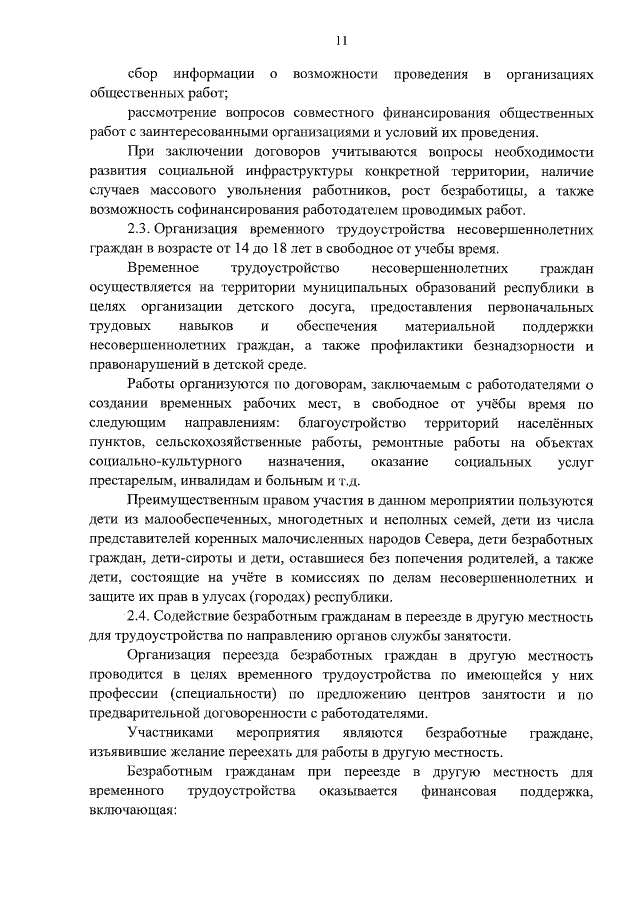 11

сбор информации о возможности проведения в организациях общественных работ;

рассмотрение вопросов совместного финансирования общественных работ с заинтересованными организациями и условий их проведения.

При заключении договоров учитываются вопросы необходимости развития социальной инфраструктуры конкретной территории, наличие случаев массового увольнения работников, рост безработицы, а также возможность софинансирования работодателем проводимых работ.

2.3. Организация временного трудоустройства несовершеннолетних граждан в возрасте от 14 до 18 лет в свободное от учебы время.

Временное трудоустройство несовершеннолетних граждан осуществляется на территории муниципальных образований республики в целях организации детского досуга, предоставления первоначальных трудовых навыков и обеспечения материальной поддержки несовершеннолетних граждан, а также профилактики безнадзорности и правонарушений в детской среде.

Работы организуются по договорам, заключаемым с работодателями о создании временных рабочих мест, в свободное от учёбы время по следующим направлениям: благоустройство территорий населённых пунктов, сельскохозяйственные работы, ремонтные работы на объектах социально-культурного назначения, оказание социальных услуг престарелым, инвалидам и больным и т.д.

Преимущественным правом участия в данном мероприятии пользуются дети из малообеспеченных, многодетных и неполных семей, дети из числа представителей коренных малочисленных народов Севера, дети безработных граждан, дети-сироты и дети, оставшиеся без попечения родителей, а также дети, состоящие на учёте в комиссиях по делам несовершеннолетних и защите их прав в улусах (городах) республики.

2.4. Содействие безработным гражданам в переезде в другую местность для трудоустройства по направлению органов службы занятости.

Организация переезда безработных граждан в другую местность проводится в целях временного трудоустройства по имеющейся у них профессии (специальности) по предложению центров занятости и по предварительной договоренности с работодателями.

Участниками мероприятия являются безработные граждане, изъявившие желание переехать для работы в другую местность.

Безработным гражданам при переезде в другую местность для временного трудоустройства оказывается финансовая поддержка, включающая: